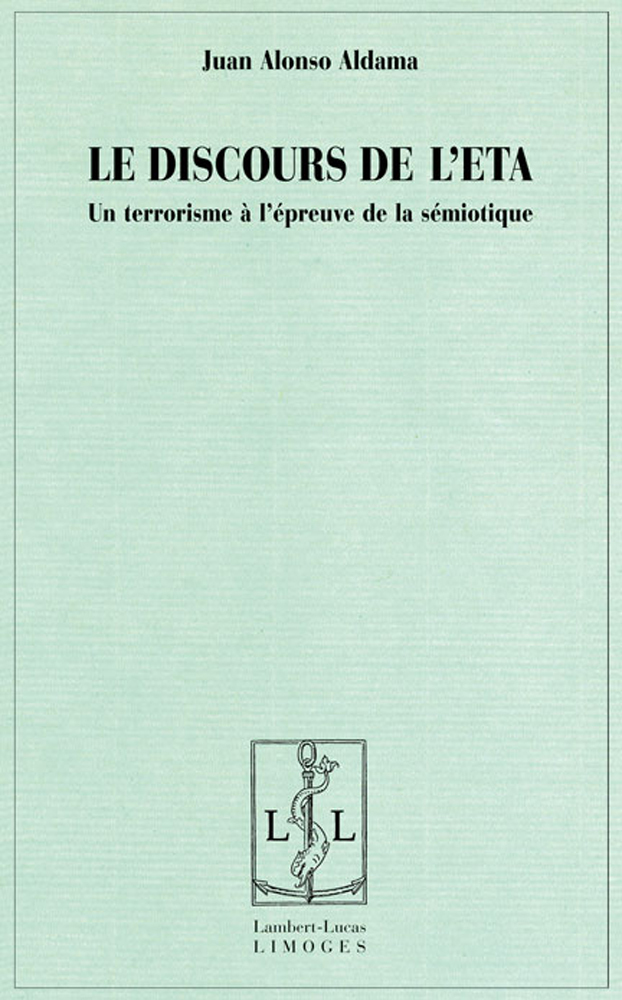 Juan Alonso Aldama

LE DISCOURS DE L'ETA

Un terrorisme à l'épreuve de la sémiotique

L L

Lambert-Lucas
LIMOGES